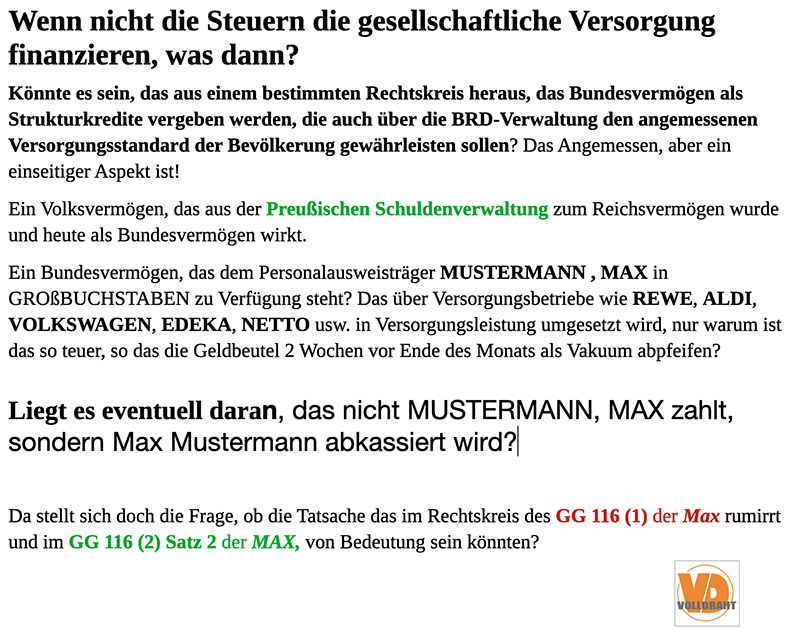 Wenn nicht die Steuern die gesellschaftliche Versorgung finanzieren, was dann?

Könnte es sein, das aus einem bestimmten Rechtskreis heraus, das Bundesvermögen als Strukturkredite vergeben werden, die auch über die BRD-Verwaltung den angemessenen Versorgungsstandard der Bevölkerung gewährleisten sollen? Das Angemessen, aber ein einseitiger Aspekt ist!

Ein Volksvermögen, das aus der Preußischen Schuldenverwaltung zum Reichsvermögen wurde und heute als Bundesvermögen wirkt.

Ein Bundesvermögen, das dem Personalausweisträger MUSTERMANN , MAX in GROßBUCHSTABEN zu Verfügung steht? Das über Versorgungsbetriebe wie REWE, ALDI, VOLKSWAGEN, EDEKA, NETTO usw. in Versorgungsleistung umgesetzt wird, nur warum ist das so teuer, so das die Geldbeutel 2 Wochen vor Ende des Monats als Vakuum abpfeifen?

Liegt es eventuell daran, das nicht MUSTERMANN, MAX zahlt, sondern Max Mustermann abkassiert wird?

Da stellt sich doch die Frage, ob die Tatsache das im Rechtskreis des GG 116 (1) der Max rumirrt und im GG 116 (2) Satz 2 der MAX, von Bedeutung sein könnten?

VD
VOLLDRAHT